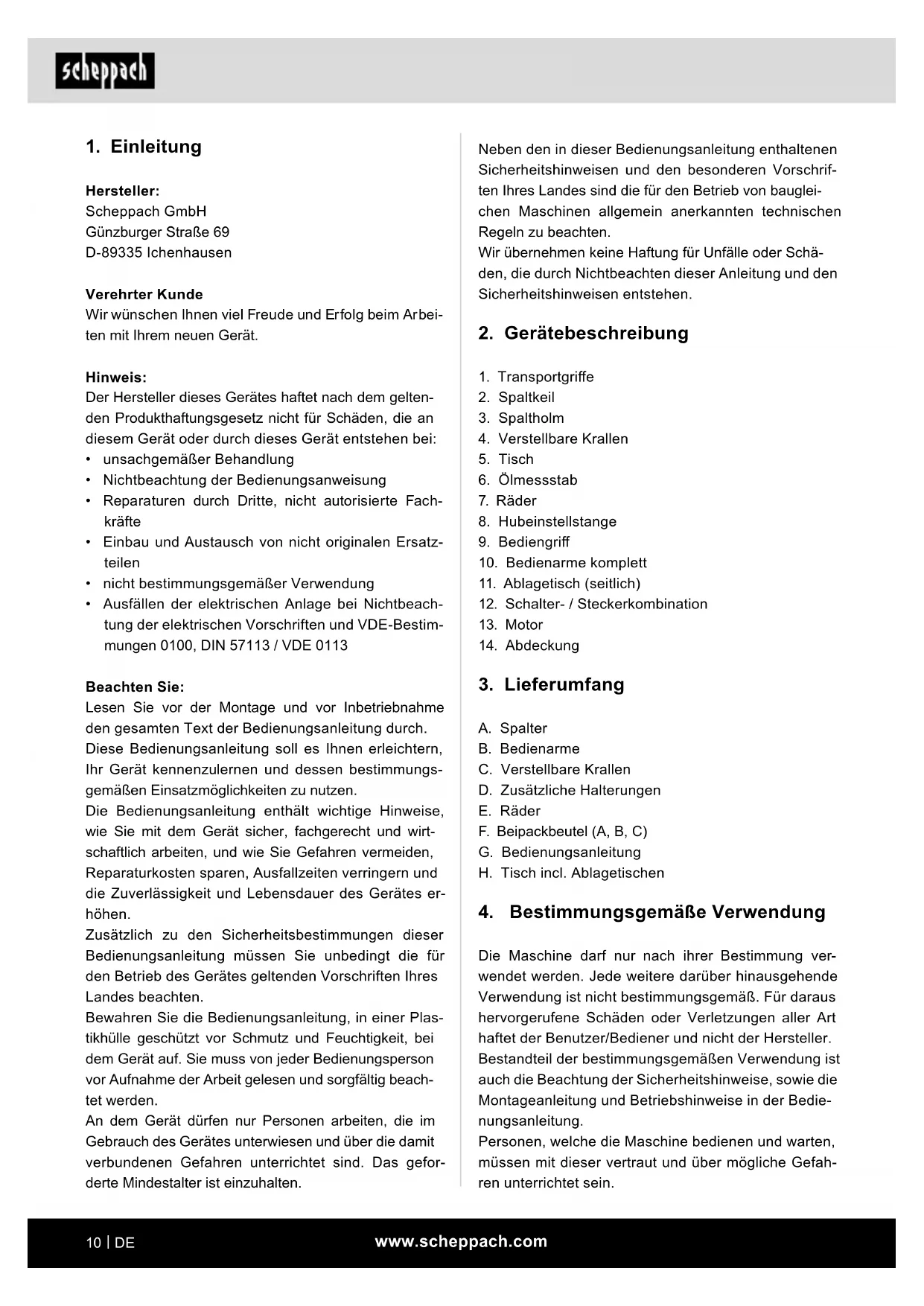 scheppach

1. Einleitung

Hersteller:
Scheppach GmbH
Günzburger Straße 69
D-89335 Ichenhausen

Verehrter Kunde
Wir wünschen Ihnen viel Freude und Erfolg beim Arbeiten mit Ihrem neuen Gerät.

Hinweis:
Der Hersteller dieses Gerätes haftet nach dem geltenden Produkthaftungsgesetz nicht für Schäden, die an diesem Gerät oder durch dieses Gerät entstehen bei:
• unsachgemäßer Behandlung
• Nichtbeachtung der Bedienungsanweisung
• Reparaturen durch Dritte, nicht autorisierte Fachkräfte
• Einbau und Austausch von nicht originalen Ersatzteilen
• nicht bestimmungsgemäßer Verwendung
• Ausfällen der elektrischen Anlage bei Nichtbeachtung der elektrischen Vorschriften und VDE-Bestimmungen 0100, DIN 57113 / VDE 0113

Beachten Sie:
Lesen Sie vor der Montage und vor Inbetriebnahme den gesamten Text der Bedienungsanleitung durch.
Diese Bedienungsanleitung soll es Ihnen erleichtern, Ihr Gerät kennenzulernen und dessen bestimmungsgemäßen Einsatzmöglichkeiten zu nutzen.
Die Bedienungsanleitung enthält wichtige Hinweise, wie Sie mit dem Gerät sicher, fachgerecht und wirtschaftlich arbeiten, und wie Sie Gefahren vermeiden, Reparaturkosten sparen, Ausfallzeiten verringern und die Zuverlässigkeit und Lebensdauer des Gerätes erhöhen.
Zusätzlich zu den Sicherheitsbestimmungen dieser Bedienungsanleitung müssen Sie unbedingt die für den Betrieb des Gerätes geltenden Vorschriften Ihres Landes beachten.
Bewahren Sie die Bedienungsanleitung, in einer Plastikhülle geschützt vor Schmutz und Feuchtigkeit, bei dem Gerät auf. Sie muss von jeder Bedienungsperson vor Aufnahme der Arbeit gelesen und sorgfältig beachtet werden.
An dem Gerät dürfen nur Personen arbeiten, die im Gebrauch des Gerätes unterwiesen und über die damit verbundenen Gefahren unterrichtet sind. Das geforderte Mindestalter ist einzuhalten.

Neben den in dieser Bedienungsanleitung enthaltenen Sicherheitshinweisen und den besonderen Vorschriften Ihres Landes sind die für den Betrieb von baugleichen Maschinen allgemein anerkannten technischen Regeln zu beachten.
Wir übernehmen keine Haftung für Unfälle oder Schäden, die durch Nichtbeachten dieser Anleitung und den Sicherheitshinweisen entstehen.

2. Gerätebeschreibung

1. Transportgriffe
2. Spaltkeil
3. Spaltholm
4. Verstellbare Krallen
5. Tisch
6. Ölmessstab
7. Räder
8. Hubeinstellstange
9. Bediengriff
10. Bedienarme komplett
11. Ablagetisch (seitlich)
12. Schalter- / Steckerkombination
13. Motor
14. Abdeckung

3. Lieferumfang

A. Spalter
B. Bedienarme
C. Verstellbare Krallen
D. Zusätzliche Halterungen
E. Räder
F. Beipackbeutel (A, B, C)
G. Bedienungsanleitung
H. Tisch incl. Ablagetischen

4. Bestimmungsgemäße Verwendung

Die Maschine darf nur nach ihrer Bestimmung verwendet werden. Jede weitere darüber hinausgehende Verwendung ist nicht bestimmungsgemäß. Für daraus hervorgerufene Schäden oder Verletzungen aller Art haftet der Benutzer/Bediener und nicht der Hersteller.
Bestandteil der bestimmungsgemäßen Verwendung ist auch die Beachtung der Sicherheitshinweise, sowie die Montageanleitung und Betriebshinweise in der Bedienungsanleitung.
Personen, welche die Maschine bedienen und warten, müssen mit dieser vertraut und über mögliche Gefahren unterrichtet sein.

10 | DE
www.scheppach.com